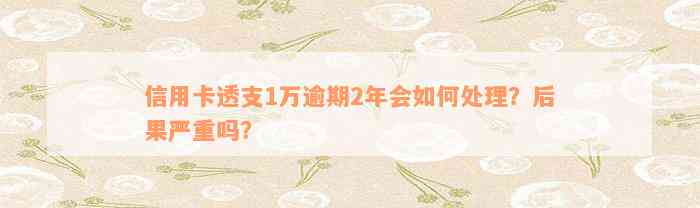 信用卡透支1万逾期2年会如何处理？后果严重吗？